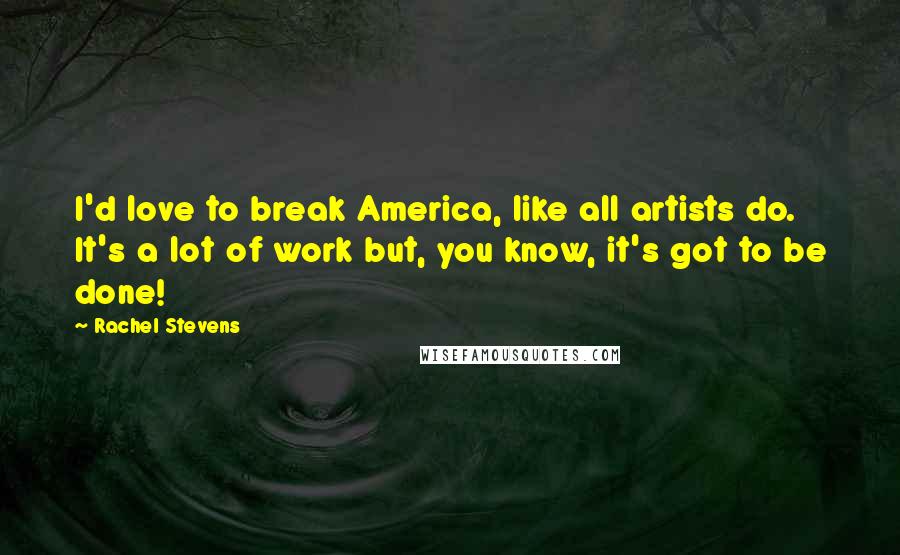 I'd love to break America, like all artists do. It's a lot of work but, you know, it's got to be done!

~ Rachel Stevens

WISEFAMOUSQUOTES.COM